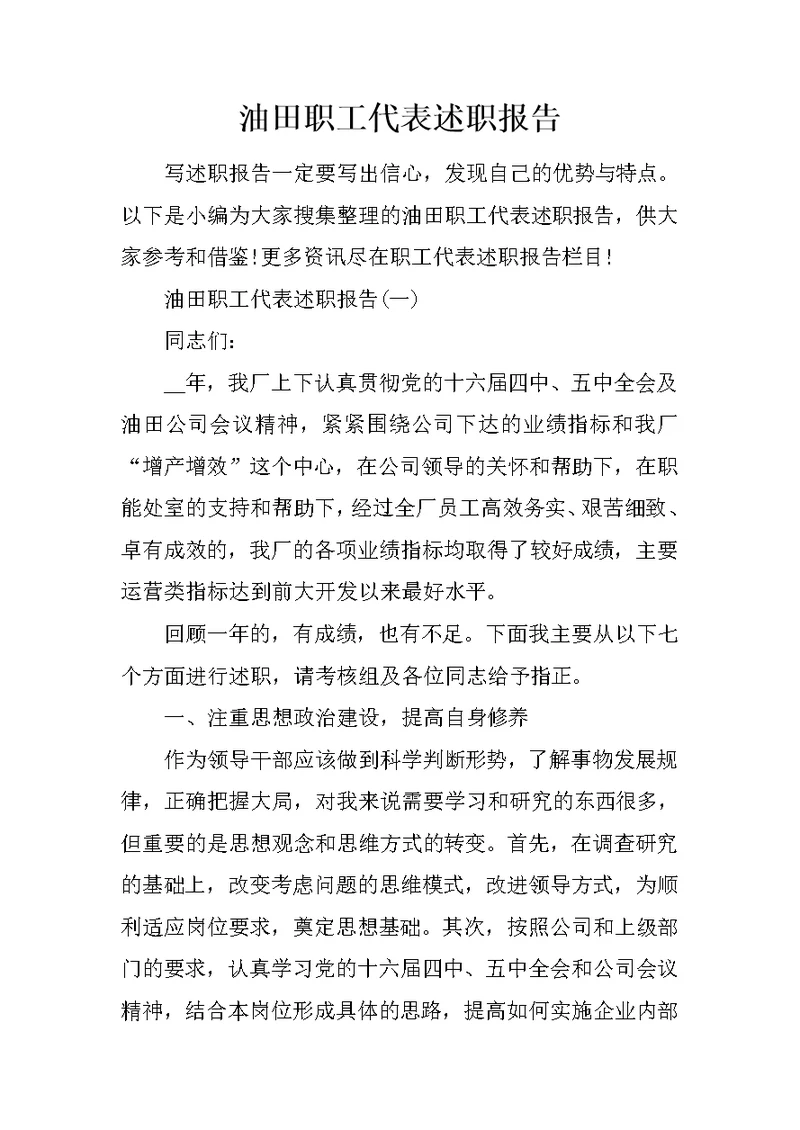 油田职工代表述职报告

写述职报告一定要写出信心，发现自己的优势与特点。以下是小编为大家搜集整理的油田职工代表述职报告，供大家参考和借鉴!更多资讯尽在职工代表述职报告栏目!

油田职工代表述职报告(一)

同志们：

__年，我厂上下认真贯彻党的十六届四中、五中全会及油田公司会议精神，紧紧围绕公司下达的业绩指标和我厂“增产增效”这个中心，在公司领导的关怀和帮助下，在职能处室的支持和帮助下，经过全厂员工高效务实、艰苦细致、卓有成效的，我厂的各项业绩指标均取得了较好成绩，主要运营类指标达到前大开发以来最好水平。

回顾一年的，有成绩，也有不足。下面我主要从以下七个方面进行述职，请考核组及各位同志给予指正。

一、注重思想政治建设，提高自身修养

作为领导干部应该做到科学判断形势，了解事物发展规律，正确把握大局，对我来说需要学习和研究的东西很多，但重要的是思想观念和思维方式的转变。首先，在调查研究的基础上，改变考虑问题的思维模式，改进领导方式，为顺利适应岗位要求，奠定思想基础。其次，按照公司和上级部门的要求，认真学习党的十六届四中、五中全会和公司会议精神，结合本岗位形成具体的思路，提高如何实施企业内部